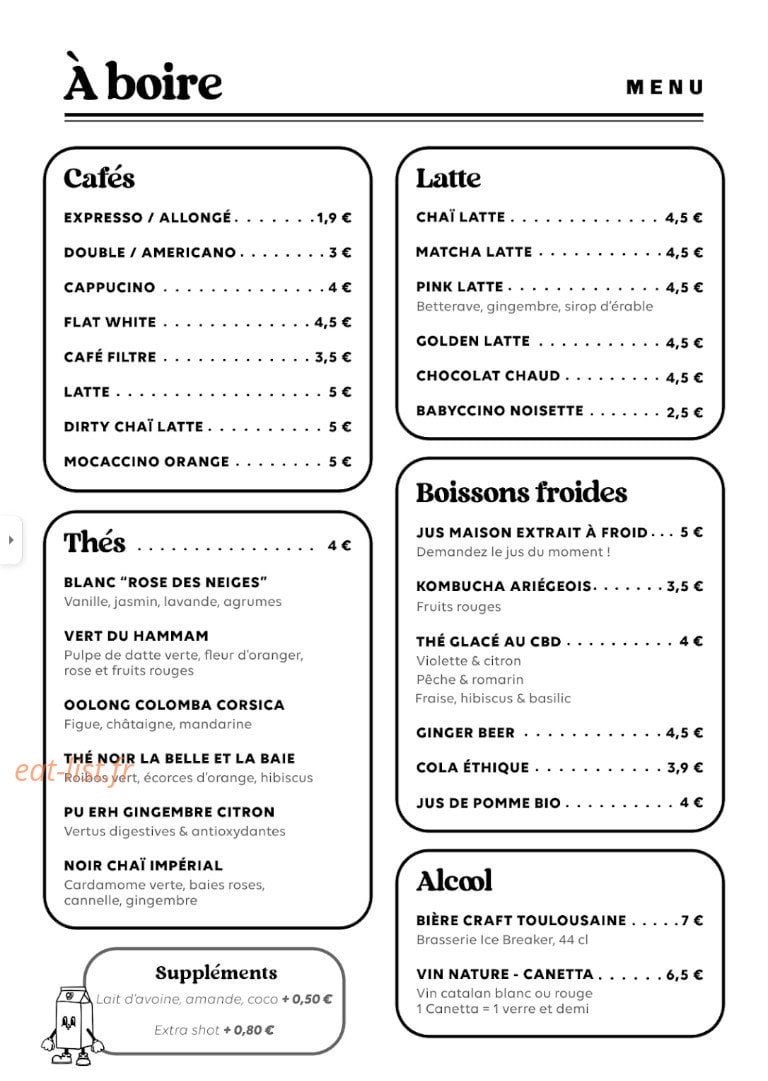 À boire

MENU

Cafés

EXPRESSO / ALLONGÉ 1,9 €

DOUBLE / AMERICANO 3 €

CAPPUCINO 4 €

FLAT WHITE 4,5 €

CAFÉ FILTRE 3,5 €

LATTE 5 €

DIRTY CHAÏ LATTE 5 €

MOCACCINO ORANGE 5 €

Thés 4 €

BLANC "ROSE DES NEIGES"
Vanille, jasmin, lavande, agrumes

VERT DU HAMMAM
Pulpe de datte verte, fleur d'oranger, rose et fruits rouges

OOLONG COLOMBA CORSICA
Figue, châtaigne, mandarine

THÉ NOIR LA BELLE ET LA BAIE
Roibos vert, écorces d'orange, hibiscus

PU ERH GINGEMBRE CITRON
Vertus digestives & antioxydantes

NOIR CHAÏ IMPÉRIAL
Cardamome verte, baies roses, cannelle, gingembre

Suppléments
Lait d'avoine, amande, coco + 0,50 €
Extra shot + 0,80 €

Latte

CHAÏ LATTE 4,5 €

MATCHA LATTE 4,5 €

PINK LATTE 4,5 €
Betterave, gingembre, sirop d'érable

GOLDEN LATTE 4,5 €

CHOCOLAT CHAUD 4,5 €

BABYCCINO NOISETTE 2,5 €

Boissons froides

JUS MAISON EXTRAIT À FROID 5 €
Demandez le jus du moment !

KOMBUCHA ARIÉGEOIS 3,5 €
Fruits rouges

THÉ GLACÉ AU CBD 4 €
Violette & citron
Pêche & romarin
Fraise, hibiscus & basilic

GINGER BEER 4,5 €

COLA ÉTHIQUE 3,9 €

JUS DE POMME BIO 4 €

Alcool

BIÈRE CRAFT TOULOUSAINE 7 €
Brasserie Ice Breaker, 44 cl

VIN NATURE - CANETTA 6,5 €
Vin catalan blanc ou rouge
1 Canetta = 1 verre et demi

eat-list.fr